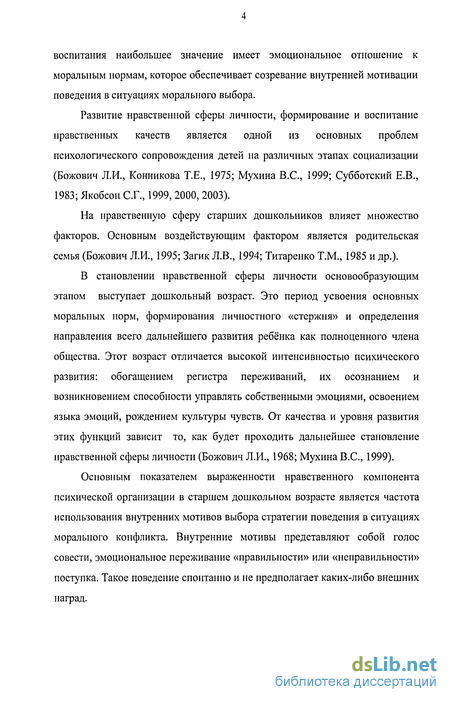 4

воспитания наибольшее значение имеет эмоциональное отношение к моральным нормам, которое обеспечивает созревание внутренней мотивации поведения в ситуациях морального выбора.

Развитие нравственной сферы личности, формирование и воспитание нравственных качеств является одной из основных проблем психологического сопровождения детей на различных этапах социализации (Божович Л.И., Конникова Т.Е., 1975; Мухина В.С., 1999; Субботский Е.В., 1983; Якобсон С.Г., 1999, 2000, 2003).

На нравственную сферу старших дошкольников влияет множество факторов. Основным воздействующим фактором является родительская семья (Божович Л.И., 1995; Загик Л.В., 1994; Титаренко Т.М., 1985 и др.).

В становлении нравственной сферы личности основообразующим этапом выступает дошкольный возраст. Это период усвоения основных моральных норм, формирования личностного «стержня» и определения направления всего дальнейшего развития ребёнка как полноценного члена общества. Этот возраст отличается высокой интенсивностью психического развития: обогащением регистра переживаний, их осознанием и возникновением способности управлять собственными эмоциями, освоением языка эмоций, рождением культуры чувств. От качества и уровня развития этих функций зависит то, как будет проходить дальнейшее становление нравственной сферы личности (Божович Л.И., 1968; Мухина В.С., 1999).

Основным показателем выраженности нравственного компонента психической организации в старшем дошкольном возрасте является частота использования внутренних мотивов выбора стратегии поведения в ситуациях морального конфликта. Внутренние мотивы представляют собой голос совести, эмоциональное переживание «правильности» или «неправильности» поступка. Такое поведение спонтанно и не предполагает каких-либо внешних наград.

dsLib.net
библиотека диссертаций